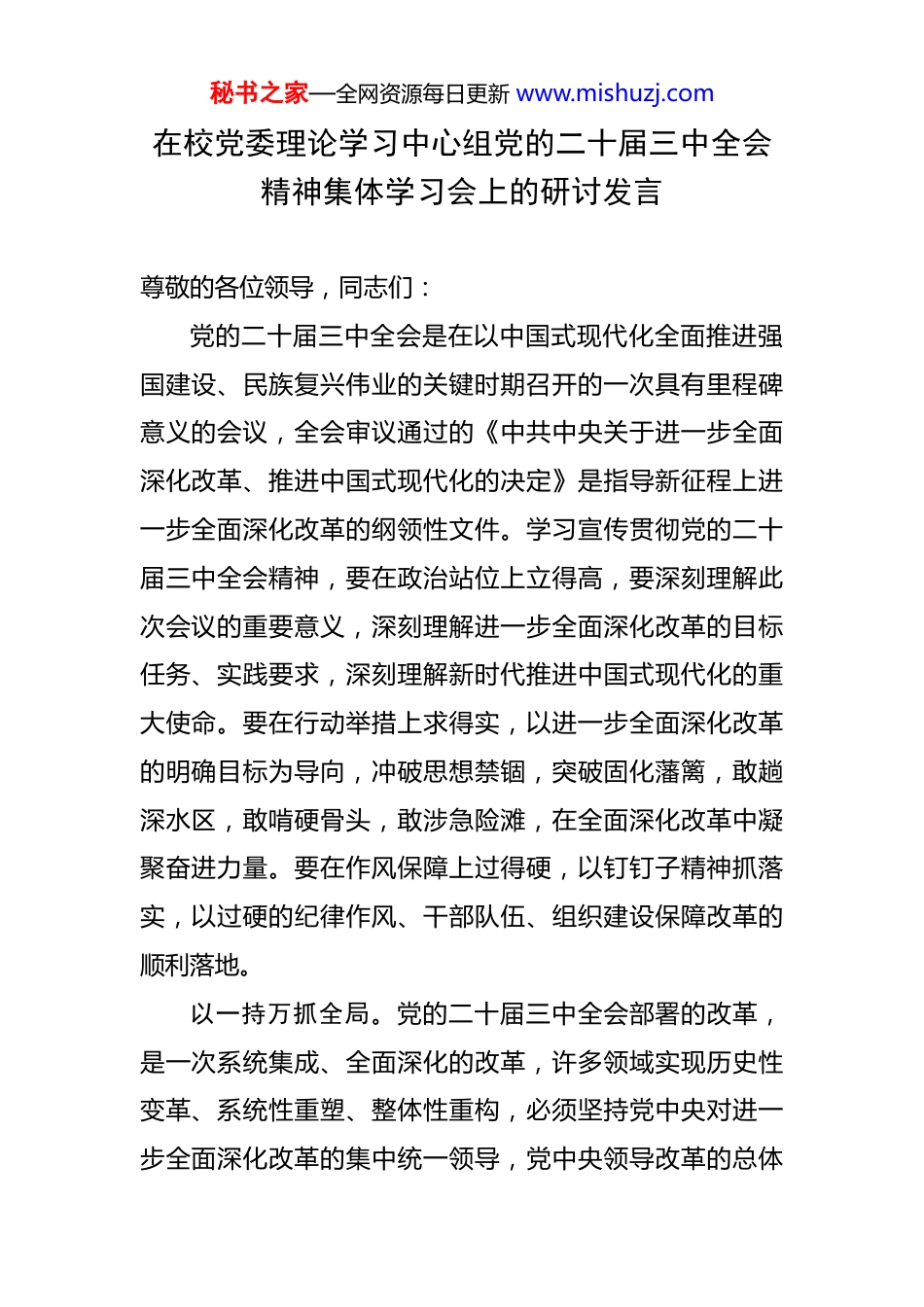 秘书之家—全网资源每日更新 www.mishuzj.com

在校党委理论学习中心组党的二十届三中全会精神集体学习会上的研讨发言

尊敬的各位领导，同志们：

党的二十届三中全会是在以中国式现代化全面推进强国建设、民族复兴伟业的关键时期召开的一次具有里程碑意义的会议，全会审议通过的《中共中央关于进一步全面深化改革、推进中国式现代化的决定》是指导新征程上进一步全面深化改革的纲领性文件。学习宣传贯彻党的二十届三中全会精神，要在政治站位上立得高，要深刻理解此次会议的重要意义，深刻理解进一步全面深化改革的目标任务、实践要求，深刻理解新时代推进中国式现代化的重大使命。要在行动举措上求得实，以进一步全面深化改革的明确目标为导向，冲破思想禁锢，突破固化藩篱，敢趟深水区，敢啃硬骨头，敢涉急险滩，在全面深化改革中凝聚奋进力量。要在作风保障上过得硬，以钉钉子精神抓落实，以过硬的纪律作风、干部队伍、组织建设保障改革的顺利落地。

以一持万抓全局。党的二十届三中全会部署的改革，是一次系统集成、全面深化的改革，许多领域实现历史性变革、系统性重塑、整体性重构，必须坚持党中央对进一步全面深化改革的集中统一领导，党中央领导改革的总体